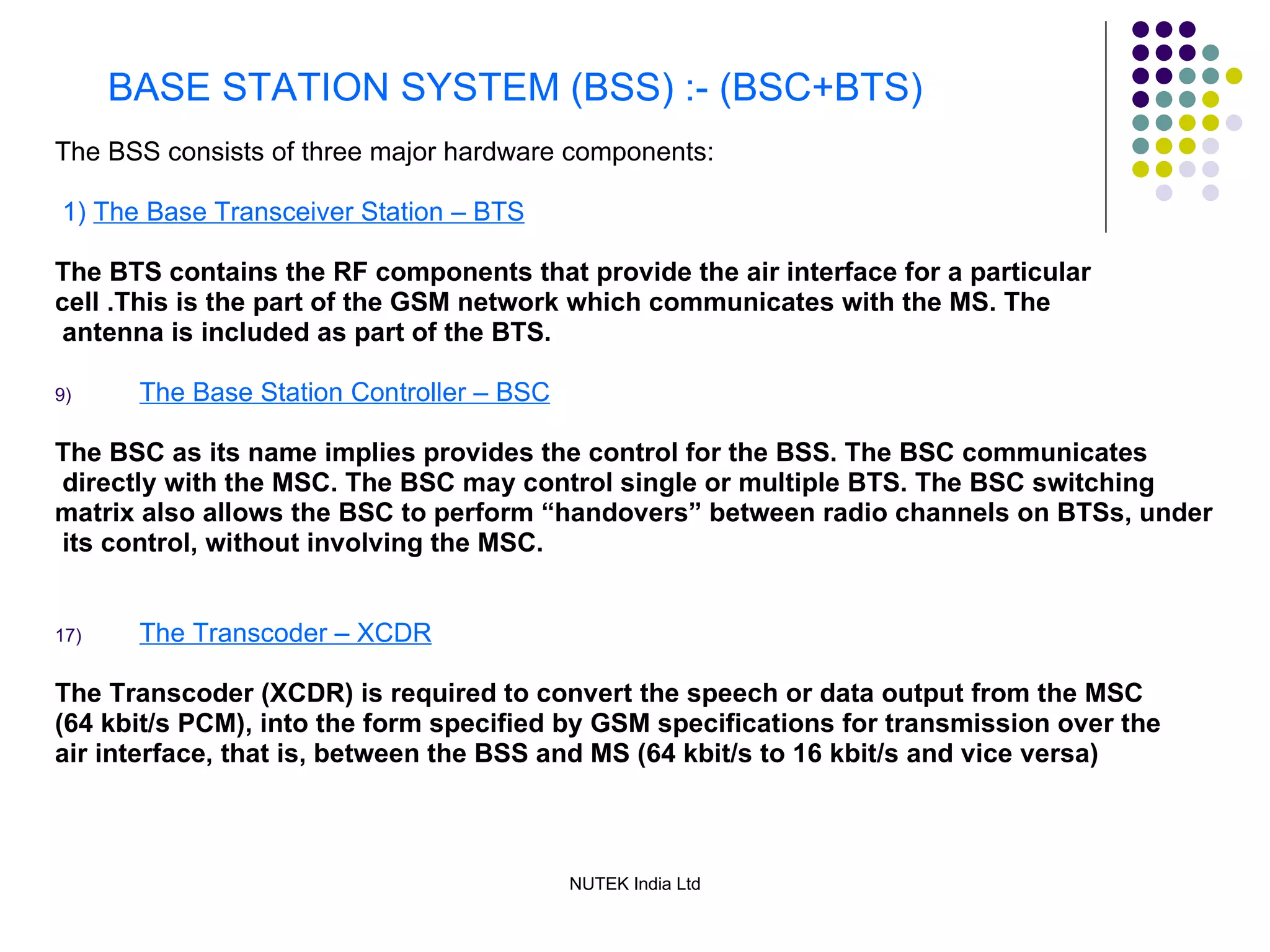 BASE STATION SYSTEM (BSS) :- (BSC+BTS)

The BSS consists of three major hardware components:

1) The Base Transceiver Station – BTS

The BTS contains the RF components that provide the air interface for a particular cell .This is the part of the GSM network which communicates with the MS. The antenna is included as part of the BTS.

9) The Base Station Controller – BSC

The BSC as its name implies provides the control for the BSS. The BSC communicates directly with the MSC. The BSC may control single or multiple BTS. The BSC switching matrix also allows the BSC to perform “handovers” between radio channels on BTSs, under its control, without involving the MSC.

17) The Transcoder – XCDR

The Transcoder (XCDR) is required to convert the speech or data output from the MSC (64 kbit/s PCM), into the form specified by GSM specifications for transmission over the air interface, that is, between the BSS and MS (64 kbit/s to 16 kbit/s and vice versa)

NUTEK India Ltd